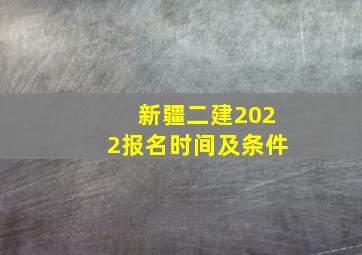 新疆二建2022报名时间及条件